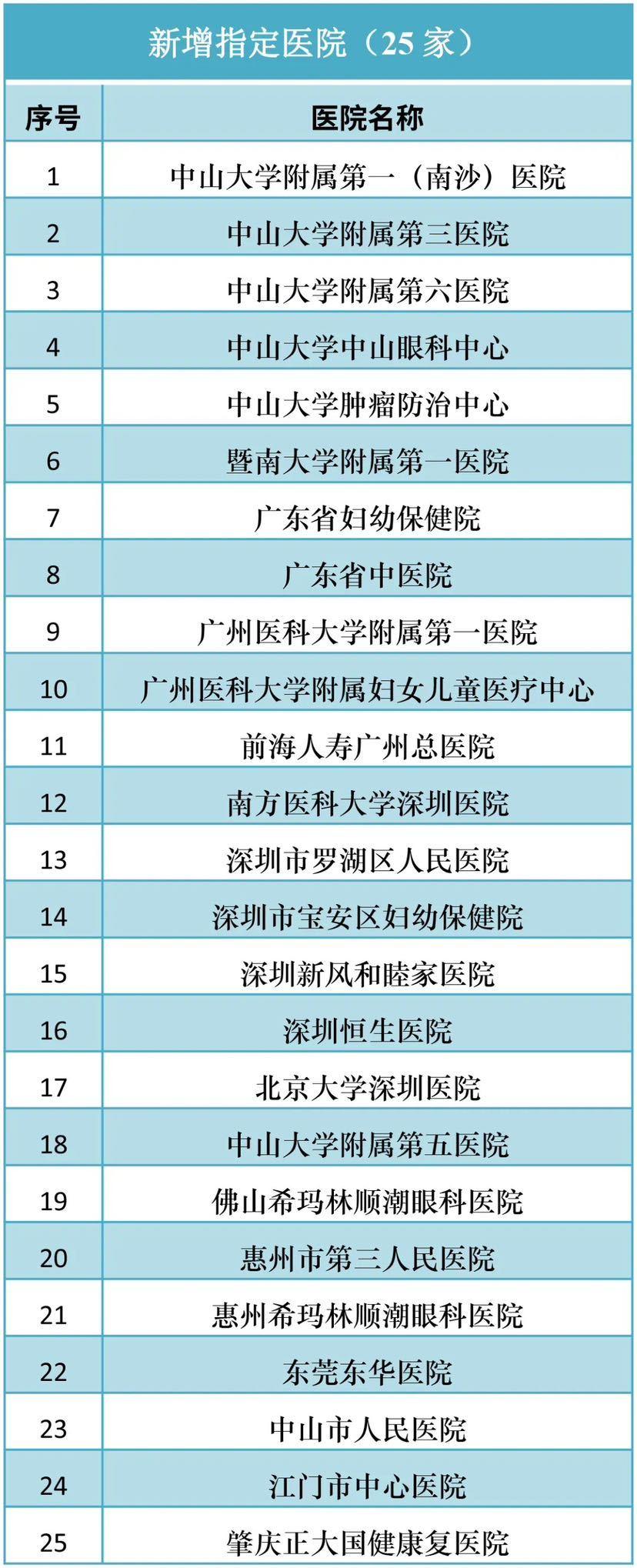 新增指定医院（25家）

| 序号 | 医院名称 |
|---|---|
| 1 | 中山大学附属第一（南沙）医院 |
| 2 | 中山大学附属第三医院 |
| 3 | 中山大学附属第六医院 |
| 4 | 中山大学中山眼科中心 |
| 5 | 中山大学肿瘤防治中心 |
| 6 | 暨南大学附属第一医院 |
| 7 | 广东省妇幼保健院 |
| 8 | 广东省中医院 |
| 9 | 广州医科大学附属第一医院 |
| 10 | 广州医科大学附属妇女儿童医疗中心 |
| 11 | 前海人寿广州总医院 |
| 12 | 南方医科大学深圳医院 |
| 13 | 深圳市罗湖区人民医院 |
| 14 | 深圳市宝安区妇幼保健院 |
| 15 | 深圳新风和睦家医院 |
| 16 | 深圳恒生医院 |
| 17 | 北京大学深圳医院 |
| 18 | 中山大学附属第五医院 |
| 19 | 佛山希玛林顺潮眼科医院 |
| 20 | 惠州市第三人民医院 |
| 21 | 惠州希玛林顺潮眼科医院 |
| 22 | 东莞东华医院 |
| 23 | 中山市人民医院 |
| 24 | 江门市中心医院 |
| 25 | 肇庆正大国健康复医院 |